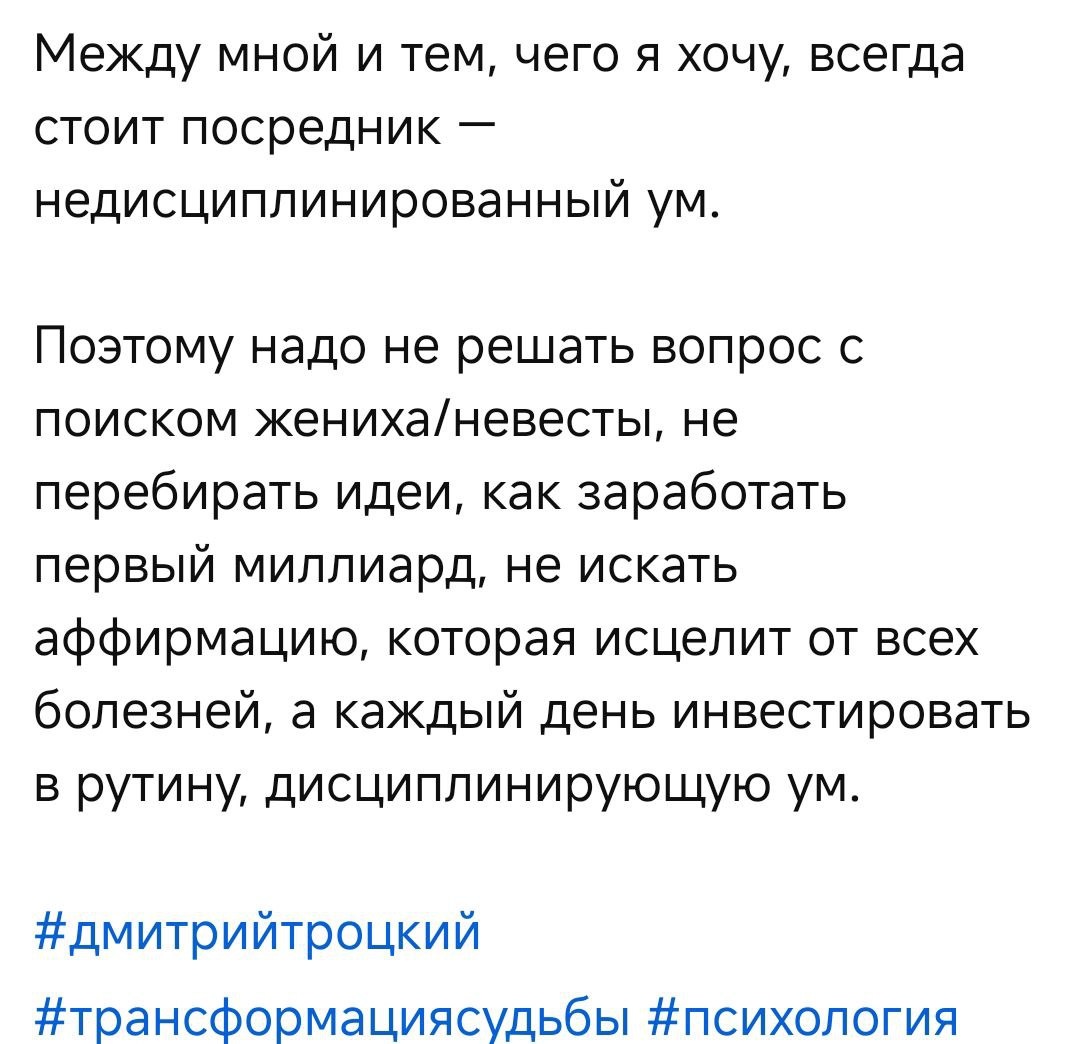 Между мной и тем, чего я хочу, всегда стоит посредник — недисциплинированный ум.

Поэтому надо не решать вопрос с поиском жениха/невесты, не перебирать идеи, как заработать первый миллиард, не искать аффирмацию, которая исцелит от всех болезней, а каждый день инвестировать в рутину, дисциплинирующую ум.

#дмитрийтроцкий #трансформациясудьбы #психология